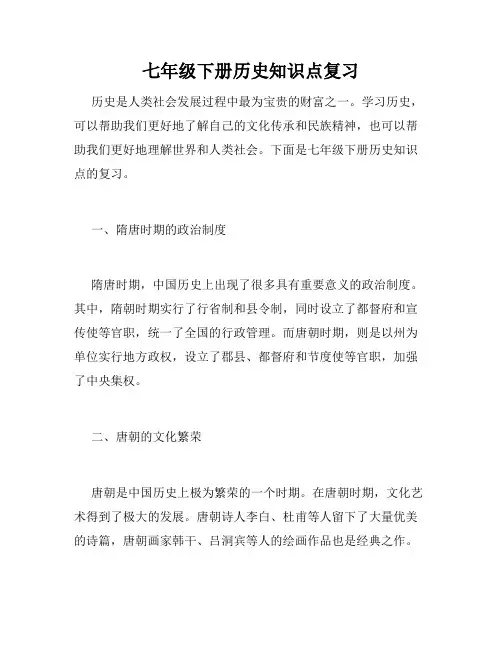 七年级下册历史知识点复习

历史是人类社会发展过程中最为宝贵的财富之一。学习历史，可以帮助我们更好地了解自己的文化传承和民族精神，也可以帮助我们更好地理解世界和人类社会。下面是七年级下册历史知识点的复习。

一、隋唐时期的政治制度

隋唐时期，中国历史上出现了很多具有重要意义的政治制度。其中，隋朝时期实行了行省制和县令制，同时设立了都督府和宣传使等官职，统一了全国的行政管理。而唐朝时期，则是以州为单位实行地方政权，设立了郡县、都督府和节度使等官职，加强了中央集权。

二、唐朝的文化繁荣

唐朝是中国历史上极为繁荣的一个时期。在唐朝时期，文化艺术得到了极大的发展。唐朝诗人李白、杜甫等人留下了大量优美的诗篇，唐朝画家韩干、吕洞宾等人的绘画作品也是经典之作。